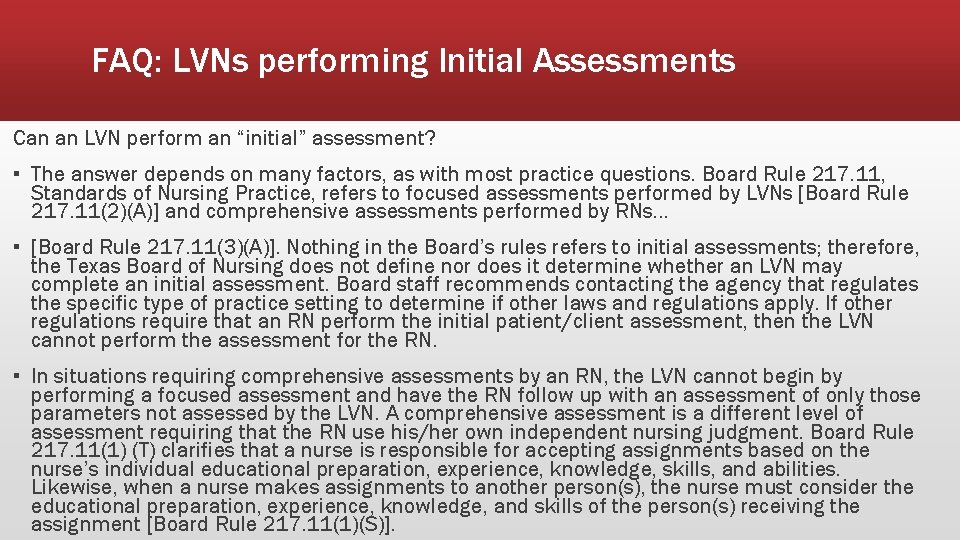 FAQ: LVNs performing Initial Assessments

Can an LVN perform an “initial” assessment?

▪ The answer depends on many factors, as with most practice questions. Board Rule 217.11, Standards of Nursing Practice, refers to focused assessments performed by LVNs [Board Rule 217.11(2)(A)] and comprehensive assessments performed by RNs…

▪ [Board Rule 217.11(3)(A)]. Nothing in the Board’s rules refers to initial assessments; therefore, the Texas Board of Nursing does not define nor does it determine whether an LVN may complete an initial assessment. Board staff recommends contacting the agency that regulates the specific type of practice setting to determine if other laws and regulations apply. If other regulations require that an RN perform the initial patient/client assessment, then the LVN cannot perform the assessment for the RN.

▪ In situations requiring comprehensive assessments by an RN, the LVN cannot begin by performing a focused assessment and have the RN follow up with an assessment of only those parameters not assessed by the LVN. A comprehensive assessment is a different level of assessment requiring that the RN use his/her own independent nursing judgment. Board Rule 217.11(1) (T) clarifies that a nurse is responsible for accepting assignments based on the nurse’s individual educational preparation, experience, knowledge, skills, and abilities. Likewise, when a nurse makes assignments to another person(s), the nurse must consider the educational preparation, experience, knowledge, and skills of the person(s) receiving the assignment [Board Rule 217.11(1)(S)].